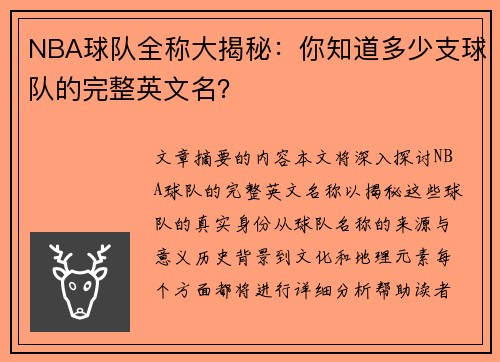 NBA球队全称大揭秘：你知道多少支球队的完整英文名？

文章摘要的内容本文将深入探讨NBA球队的完整英文名称以揭秘这些球队的真实身份从球队名称的来源与意义历史背景到文化和地理元素每个方面都将进行详细分析帮助读者